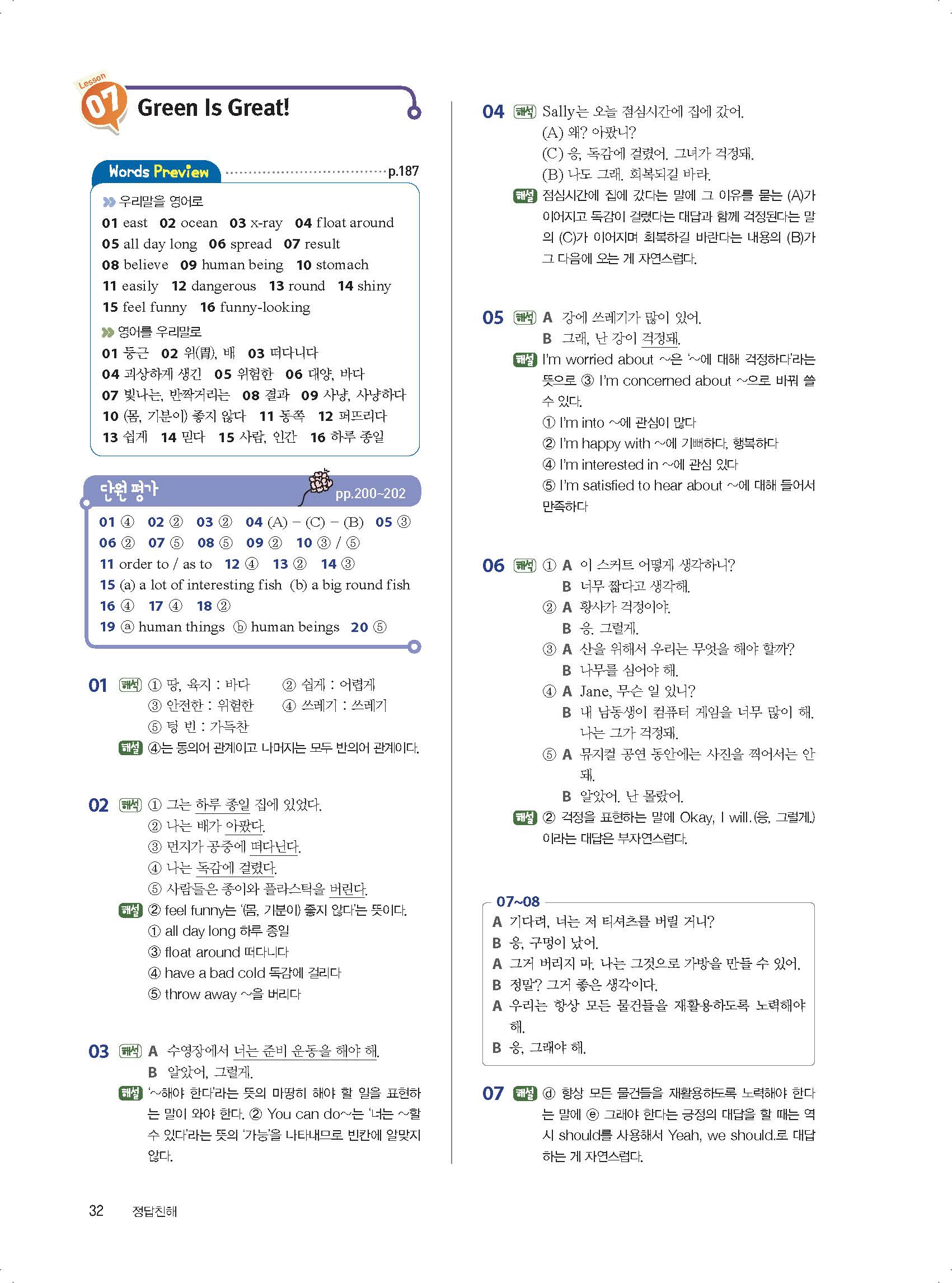 Lesson 07 Green Is Great!

Words Preview p.187

우리말을 영어로
01 east 02 ocean 03 x-ray 04 float around 05 all day long 06 spread 07 result 08 believe 09 human being 10 stomach 11 easily 12 dangerous 13 round 14 shiny 15 feel funny 16 funny-looking

영어를 우리말로
01 둥근 02 위(胃), 배 03 떠다니다 04 괴상하게 생긴 05 위험한 06 대양, 바다 07 빛나는, 반짝거리는 08 결과 09 사냥, 사냥하다 10 (몸, 기분이) 좋지 않다 11 동쪽 12 퍼뜨리다 13 쉽게 14 믿다 15 사람, 인간 16 하루 종일

단원 평가 pp.200~202
01 ④ 02 ② 03 ② 04 (A) – (C) – (B) 05 ③
06 ② 07 ⑤ 08 ⑤ 09 ② 10 ③ / ⑤
11 order to / as to 12 ④ 13 ② 14 ③
15 (a) a lot of interesting fish (b) a big round fish
16 ④ 17 ④ 18 ②
19 ⓐ human things ⓑ human beings 20 ⑤

01 해석 ① 땅, 육지 : 바다 ② 쉽게 : 어렵게 ③ 안전한 : 위험한 ④ 쓰레기 : 쓰레기 ⑤ 텅 빈 : 가득찬
해설 ④는 동의어 관계이고 나머지는 모두 반의어 관계이다.

02 해석 ① 그는 하루 종일 집에 있었다.
② 나는 배가 아팠다.
③ 먼지가 공중에 떠다닌다.
④ 나는 독감에 걸렸다.
⑤ 사람들은 종이와 플라스틱을 버린다.
해설 ② feel funny는 '(몸, 기분이) 좋지 않다'는 뜻이다.
① all day long 하루 종일
③ float around 떠다니다
④ have a bad cold 독감에 걸리다
⑤ throw away ~을 버리다

03 해석 A 수영장에서 너는 준비 운동을 해야 해.
B 알았어, 그럴게.
해설 '~해야 한다'라는 뜻의 마땅히 해야 할 일을 표현하는 말이 와야 한다. ② You can do~는 '너는 ~할 수 있다'라는 뜻의 '가능'을 나타내므로 빈칸에 알맞지 않다.

04 해석 Sally는 오늘 점심시간에 집에 갔어.
(A) 왜? 아팠니?
(C) 응, 독감에 걸렸어. 그녀가 걱정돼.
(B) 나도 그래. 회복되길 바라.
해설 점심시간에 집에 갔다는 말에 그 이유를 묻는 (A)가 이어지고 독감이 걸렸다는 대답과 함께 걱정된다는 말의 (C)가 이어지며 회복하길 바란다는 내용의 (B)가 그 다음에 오는 게 자연스럽다.

05 해석 A 강에 쓰레기가 많이 있어.
B 그래, 난 강이 걱정돼.
해설 I'm worried about ~은 '~에 대해 걱정하다'라는 뜻으로 ③ I'm concerned about ~으로 바꿔 쓸 수 있다.
① I'm into ~에 관심이 많다
② I'm happy with ~에 기뻐하다, 행복하다
④ I'm interested in ~에 관심 있다
⑤ I'm satisfied to hear about ~에 대해 들어서 만족하다

06 해석 ① A 이 스커트 어떻게 생각하니?
B 너무 짧다고 생각해.
② A 황사가 걱정이야.
B 응, 그럴게.
③ A 산을 위해서 우리는 무엇을 해야 할까?
B 나무를 심어야 해.
④ A Jane, 무슨 일 있니?
B 내 남동생이 컴퓨터 게임을 너무 많이 해. 나는 그가 걱정돼.
⑤ A 뮤지컬 공연 동안에는 사진을 찍어서는 안 돼.
B 알았어. 난 몰랐어.
해설 ② 걱정을 표현하는 말에 Okay, I will.(응, 그럴게.)이라는 대답은 부자연스럽다.

07~08
A 기다려, 너는 저 티셔츠를 버릴 거니?
B 응, 구멍이 났어.
A 그거 버리지 마. 나는 그것으로 가방을 만들 수 있어.
B 정말? 그거 좋은 생각이다.
A 우리는 항상 모든 물건들을 재활용하도록 노력해야 해.
B 응, 그래야 해.

07 해설 ⓓ 항상 모든 물건들을 재활용하도록 노력해야 한다는 말에 ⓔ 그래야 한다는 긍정의 대답을 할 때는 역시 should를 사용해서 Yeah, we should.로 대답하는 게 자연스럽다.

32 정답친해